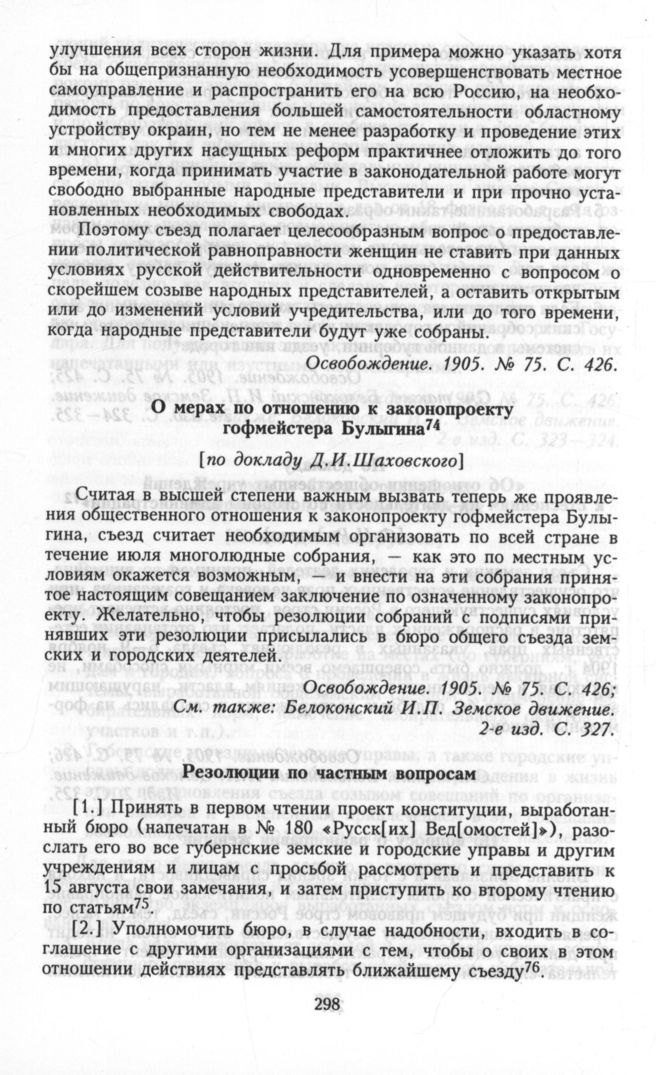 улучшения всех сторон жизни. Для примера можно указать хотя бы на общепризнанную необходимость усовершенствовать местное самоуправление и распространить его на всю Россию, на необходимость предоставления большей самостоятельности областному устройству окраин, но тем не менее разработку и проведение этих и многих других насущных реформ практичнее отложить до того времени, когда принимать участие в законодательной работе могут свободно выбранные народные представители и при прочно установленных необходимых свободах.

Поэтому съезд полагает целесообразным вопрос о предоставлении политической равноправности женщин не ставить при данных условиях русской действительности одновременно с вопросом о скорейшем созыве народных представителей, а оставить открытым или до изменений условий учредительства, или до того времени, когда народные представители будут уже собраны.

Освобождение. 1905. № 75. С. 426.

О мерах по отношению к законопроекту гофмейстера Булыгина$^{74}$

[по докладу Д.И.Шаховского]

Считая в высшей степени важным вызвать теперь же проявления общественного отношения к законопроекту гофмейстера Булыгина, съезд считает необходимым организовать по всей стране в течение июля многолюдные собрания, — как это по местным условиям окажется возможным, — и внести на эти собрания принятое настоящим совещанием заключение по означенному законопроекту. Желательно, чтобы резолюции собраний с подписями принявших эти резолюции присылались в бюро общего съезда земских и городских деятелей.

Освобождение. 1905. № 75. С. 426;
См. также: Белоконский И.П. Земское движение. 2-е изд. С. 327.

Резолюции по частным вопросам

[1.] Принять в первом чтении проект конституции, выработанный бюро (напечатан в № 180 «Русск[их] Вед[омостей]»), разослать его во все губернские земские и городские управы и другим учреждениям и лицам с просьбой рассмотреть и представить к 15 августа свои замечания, и затем приступить ко второму чтению по статьям$^{75}$.

[2.] Уполномочить бюро, в случае надобности, входить в соглашение с другими организациями с тем, чтобы о своих в этом отношении действиях представлять ближайшему съезду$^{76}$.

298